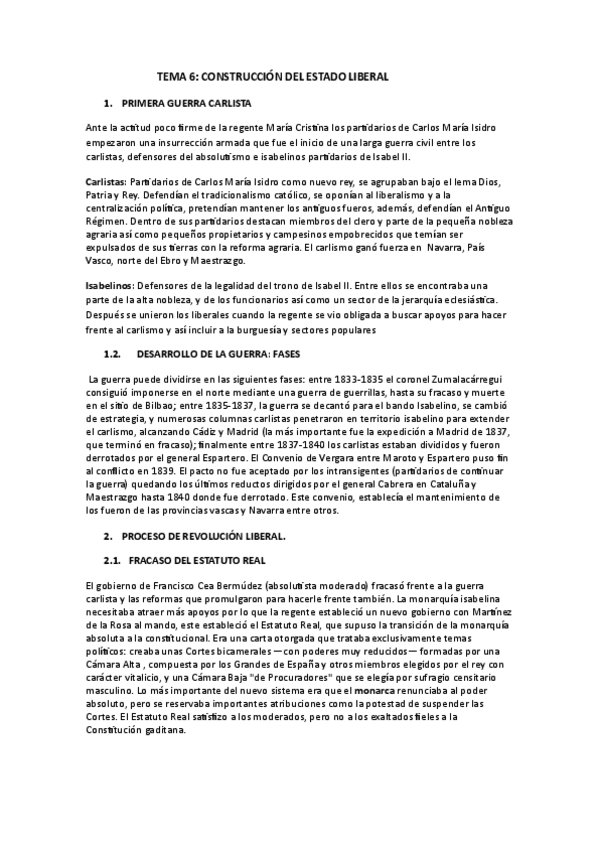 TEMA 6: CONSTRUCCIÓN DEL ESTADO LIBERAL

1. PRIMERA GUERRA CARLISTA

Ante la actitud poco firme de la regente María Cristina los partidarios de Carlos María Isidro empezaron una insurrección armada que fue el inicio de una larga guerra civil entre los carlistas, defensores del absolutismo e isabelinos partidarios de Isabel II.

Carlistas: Partidarios de Carlos María Isidro como nuevo rey, se agrupaban bajo el lema Dios, Patria y Rey. Defendían el tradicionalismo católico, se oponían al liberalismo y a la centralización política, pretendían mantener los antiguos fueros, además, defendían el Antiguo Régimen. Dentro de sus partidarios destacan miembros del clero y parte de la pequeña nobleza agraria así como pequeños propietarios y campesinos empobrecidos que temían ser expulsados de sus tierras con la reforma agraria. El carlismo ganó fuerza en Navarra, País Vasco, norte del Ebro y Maestrazgo.

Isabelinos: Defensores de la legalidad del trono de Isabel II. Entre ellos se encontraba una parte de la alta nobleza, y de los funcionarios así como un sector de la jerarquía eclesiástica. Después se unieron los liberales cuando la regente se vio obligada a buscar apoyos para hacer frente al carlismo y así incluir a la burguesía y sectores populares

1.2. DESARROLLO DE LA GUERRA: FASES

La guerra puede dividirse en las siguientes fases: entre 1833-1835 el coronel Zumalacárregui consiguió imponerse en el norte mediante una guerra de guerrillas, hasta su fracaso y muerte en el sitio de Bilbao; entre 1835-1837, la guerra se decantó para el bando Isabelino, se cambió de estrategia, y numerosas columnas carlistas penetraron en territorio isabelino para extender el carlismo, alcanzando Cádiz y Madrid (la más importante fue la expedición a Madrid de 1837, que terminó en fracaso); finalmente entre 1837-1840 los carlistas estaban divididos y fueron derrotados por el general Espartero. El Convenio de Vergara entre Maroto y Espartero puso fin al conflicto en 1839. El pacto no fue aceptado por los intransigentes (partidarios de continuar la guerra) quedando los últimos reductos dirigidos por el general Cabrera en Cataluña y Maestrazgo hasta 1840 donde fue derrotado. Este convenio, establecía el mantenimiento de los fueron de las provincias vascas y Navarra entre otros.

2. PROCESO DE REVOLUCIÓN LIBERAL.

2.1. FRACASO DEL ESTATUTO REAL

El gobierno de Francisco Cea Bermúdez (absolutista moderado) fracasó frente a la guerra carlista y las reformas que promulgaron para hacerle frente también. La monarquía isabelina necesitaba atraer más apoyos por lo que la regente estableció un nuevo gobierno con Martínez de la Rosa al mando, este estableció el Estatuto Real, que supuso la transición de la monarquía absoluta a la constitucional. Era una carta otorgada que trataba exclusivamente temas políticos: creaba unas Cortes bicamerales —con poderes muy reducidos— formadas por una Cámara Alta , compuesta por los Grandes de España y otros miembros elegidos por el rey con carácter vitalicio, y una Cámara Baja "de Procuradores" que se elegía por sufragio censitario masculino. Lo más importante del nuevo sistema era que el monarca renunciaba al poder absoluto, pero se reservaba importantes atribuciones como la potestad de suspender las Cortes. El Estatuto Real satisfizo a los moderados, pero no a los exaltados fieles a la Constitución gaditana.